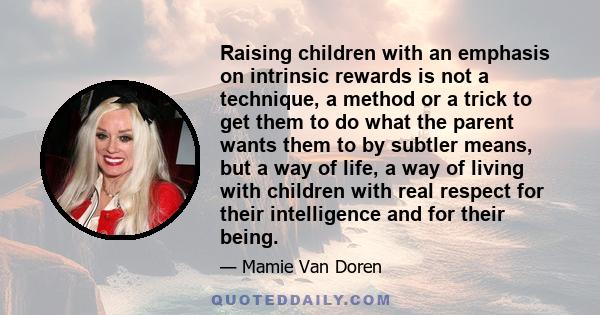 Raising children with an emphasis on intrinsic rewards is not a technique, a method or a trick to get them to do what the parent wants them to by subtler means, but a way of life, a way of living with children with real respect for their intelligence and for their being.

— Mamie Van Doren

QUOTEDDAILY.COM